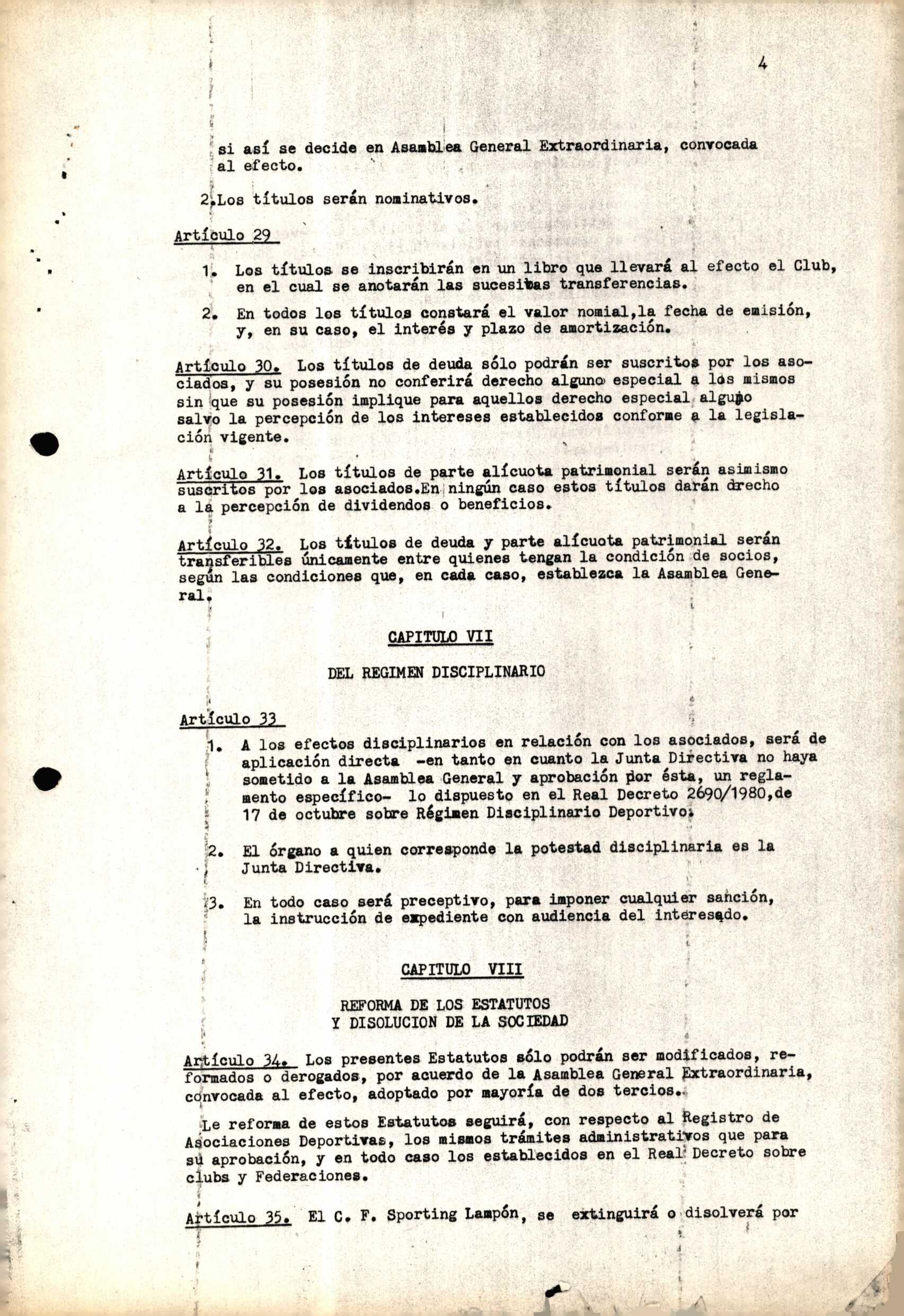 4

si así se decide en Asamblea General Extraordinaria, convocada al efecto.

2.Los títulos serán nominativos.

Artículo 29

1. Los títulos se inscribirán en un libro que llevará al efecto el Club, en el cual se anotarán las sucesivas transferencias.

2. En todos los títulos constará el valor nomial,la fecha de emisión, y, en su caso, el interés y plazo de amortización.

Artículo 30. Los títulos de deuda sólo podrán ser suscritos por los asociados, y su posesión no conferirá derecho alguno especial a los mismos sin que su posesión implique para aquellos derecho especial alguno salvo la percepción de los intereses establecidos conforme a la legislación vigente.

Artículo 31. Los títulos de parte alícuota patrimonial serán asimismo suscritos por los asociados.En ningún caso estos títulos darán drecho a la percepción de dividendos o beneficios.

Artículo 32. Los títulos de deuda y parte alícuota patrimonial serán transferibles únicamente entre quienes tengan la condición de socios, según las condiciones que, en cada caso, establezca la Asamblea General.

CAPITULO VII

DEL REGIMEN DISCIPLINARIO

Artículo 33

1. A los efectos disciplinarios en relación con los asociados, será de aplicación directa -en tanto en cuanto la Junta Directiva no haya sometido a la Asamblea General y aprobación por ésta, un reglamento específico- lo dispuesto en el Real Decreto 2690/1980,de 17 de octubre sobre Régimen Disciplinario Deportivo.

2. El órgano a quien corresponde la potestad disciplinaria es la Junta Directiva.

3. En todo caso será preceptivo, para imponer cualquier sanción, la instrucción de expediente con audiencia del interesado.

CAPITULO VIII

REFORMA DE LOS ESTATUTOS
Y DISOLUCION DE LA SOCIEDAD

Artículo 34. Los presentes Estatutos sólo podrán ser modificados, reformados o derogados, por acuerdo de la Asamblea General Extraordinaria, convocada al efecto, adoptado por mayoría de dos tercios.

Le reforma de estos Estatutos seguirá, con respecto al Registro de Asociaciones Deportivas, los mismos trámites administrativos que para su aprobación, y en todo caso los establecidos en el Real Decreto sobre clubs y Federaciones.

Artículo 35. El C. F. Sporting Lampón, se extinguirá o disolverá por